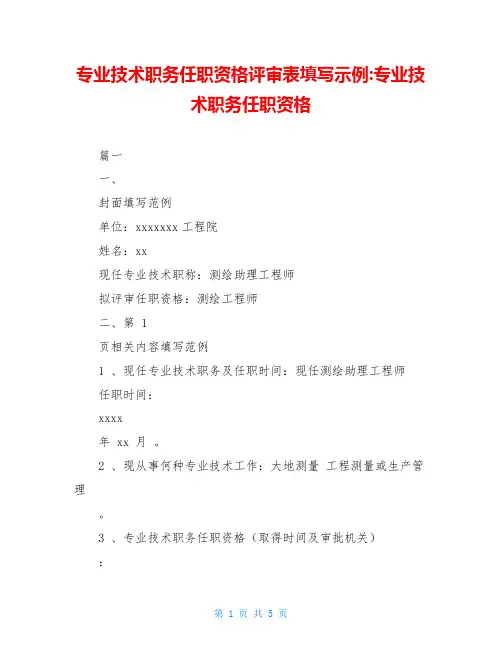 专业技术职务任职资格评审表填写示例:专业技术职务任职资格

篇一

一、

封面填写范例

单位：xxxxxxx 工程院

姓名：xx

现任专业技术职称：测绘助理工程师

拟评审任职资格：测绘工程师

二、第 1

页相关内容填写范例

1 、现任专业技术职务及任职时间：现任测绘助理工程师

任职时间：

xxxx

年 xx 月 。

2 、现从事何种专业技术工作：大地测量 工程测量或生产管理

。

3 、专业技术职务任职资格（取得时间及审批机关）

：

第 1 页 共 5 页